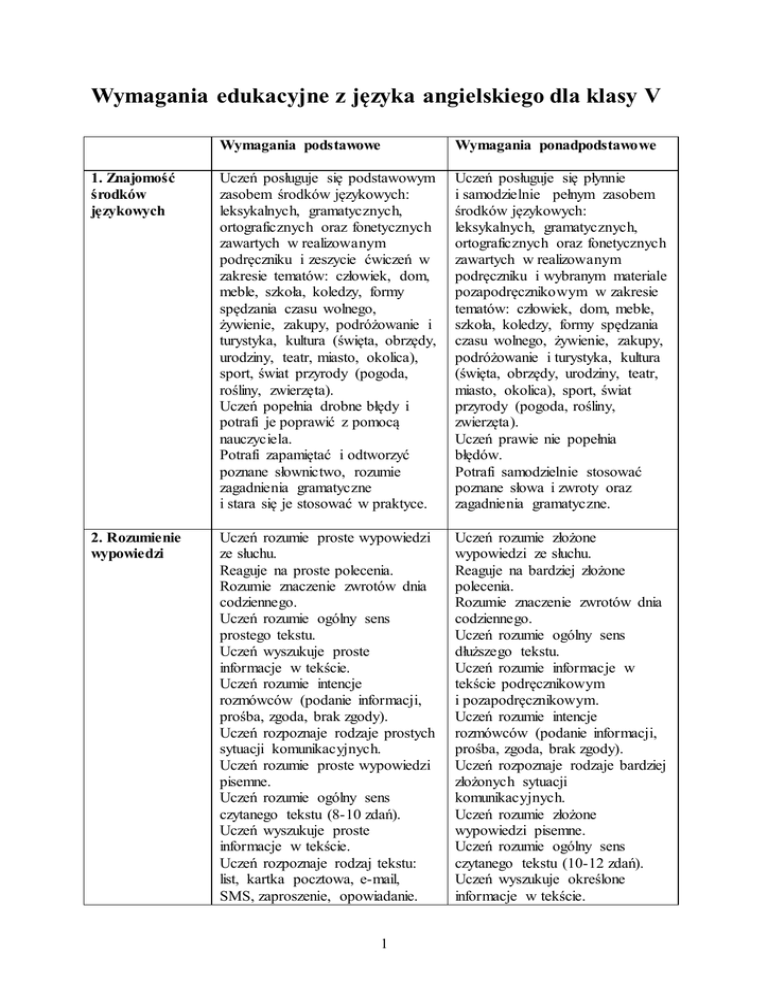 Wymagania edukacyjne z języka angielskiego dla klasy V

| | Wymagania podstawowe | Wymagania ponadpodstawowe |
|---|---|---|
| 1. Znajomość środków językowych | Uczeń posługuje się podstawowym zasobem środków językowych: leksykalnych, gramatycznych, ortograficznych oraz fonetycznych zawartych w realizowanym podręczniku i zeszycie ćwiczeń w zakresie tematów: człowiek, dom, meble, szkoła, koledzy, formy spędzania czasu wolnego, żywienie, zakupy, podróżowanie i turystyka, kultura (święta, obrzędy, urodziny, teatr, miasto, okolica), sport, świat przyrody (pogoda, rośliny, zwierzęta). Uczeń popełnia drobne błędy i potrafi je poprawić z pomocą nauczyciela. Potrafi zapamiętać i odtworzyć poznane słownictwo, rozumie zagadnienia gramatyczne i stara się je stosować w praktyce. | Uczeń posługuje się płynnie i samodzielnie pełnym zasobem środków językowych: leksykalnych, gramatycznych, ortograficznych oraz fonetycznych zawartych w realizowanym podręczniku i wybranym materiale pozapodręcznikowym w zakresie tematów: człowiek, dom, meble, szkoła, koledzy, formy spędzania czasu wolnego, żywienie, zakupy, podróżowanie i turystyka, kultura (święta, obrzędy, urodziny, teatr, miasto, okolica), sport, świat przyrody (pogoda, rośliny, zwierzęta). Uczeń prawie nie popełnia błędów. Potrafi samodzielnie stosować poznane słowa i zwroty oraz zagadnienia gramatyczne. |
| 2. Rozumienie wypowiedzi | Uczeń rozumie proste wypowiedzi ze słuchu. Reaguje na proste polecenia. Rozumie znaczenie zwrotów dnia codziennego. Uczeń rozumie ogólny sens prostego tekstu. Uczeń wyszukuje proste informacje w tekście. Uczeń rozumie intencje rozmówców (podanie informacji, prośba, zgoda, brak zgody). Uczeń rozpoznaje rodzaje prostych sytuacji komunikacyjnych. Uczeń rozumie proste wypowiedzi pisemne. Uczeń rozumie ogólny sens czytanego tekstu (8-10 zdań). Uczeń wyszukuje proste informacje w tekście. Uczeń rozpoznaje rodzaj tekstu: list, kartka pocztowa, e-mail, SMS, zaproszenie, opowiadanie. | Uczeń rozumie złożone wypowiedzi ze słuchu. Reaguje na bardziej złożone polecenia. Rozumie znaczenie zwrotów dnia codziennego. Uczeń rozumie ogólny sens dłuższego tekstu. Uczeń rozumie informacje w tekście podręcznikowym i pozapodręcznikowym. Uczeń rozumie intencje rozmówców (podanie informacji, prośba, zgoda, brak zgody). Uczeń rozpoznaje rodzaje bardziej złożonych sytuacji komunikacyjnych. Uczeń rozumie złożone wypowiedzi pisemne. Uczeń rozumie ogólny sens czytanego tekstu (10-12 zdań). Uczeń wyszukuje określone informacje w tekście. |

1